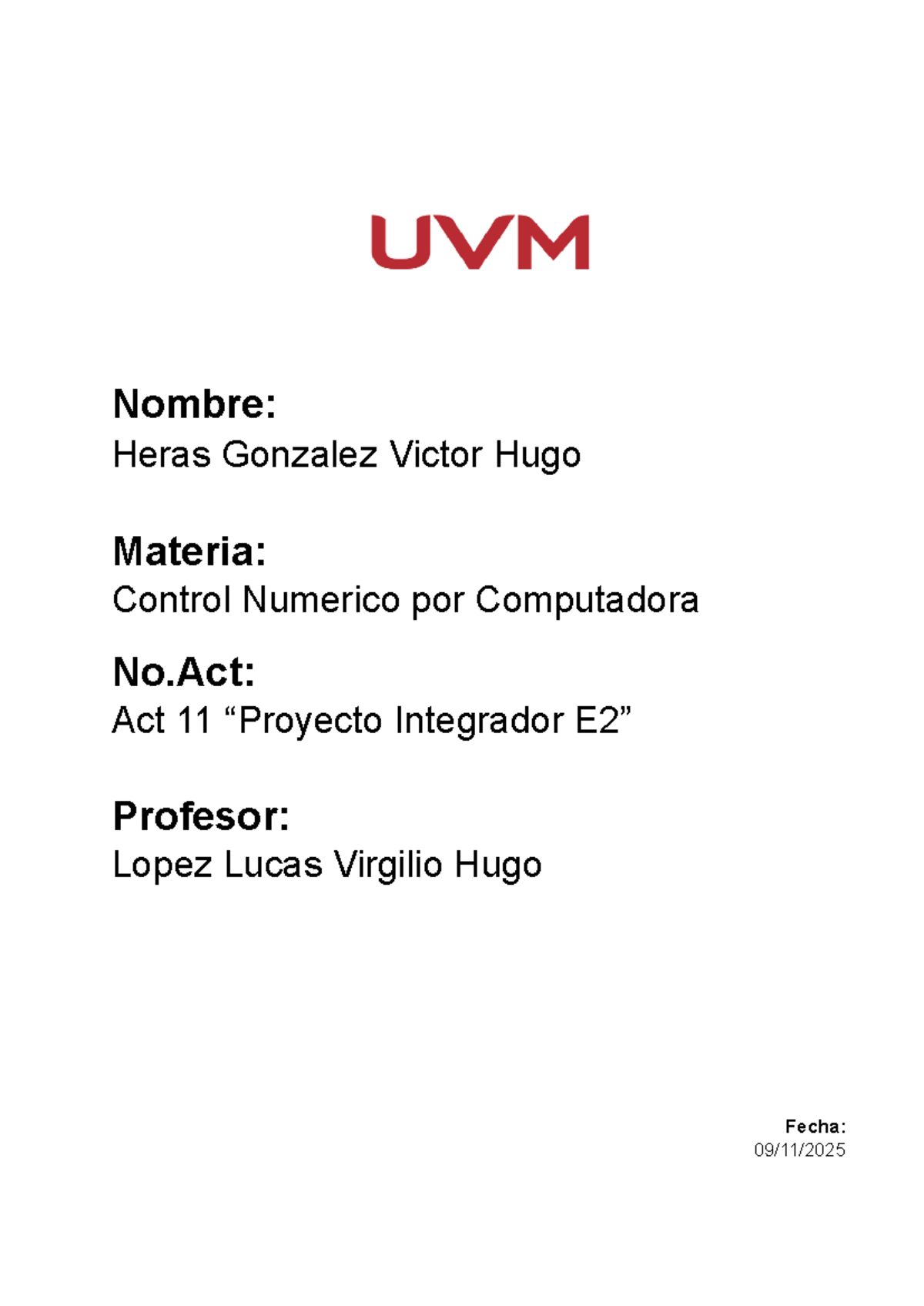 UVM

Nombre:
Heras Gonzalez Victor Hugo

Materia:
Control Numerico por Computadora

No.Act:
Act 11 “Proyecto Integrador E2”

Profesor:
Lopez Lucas Virgilio Hugo

Fecha:
09/11/2025